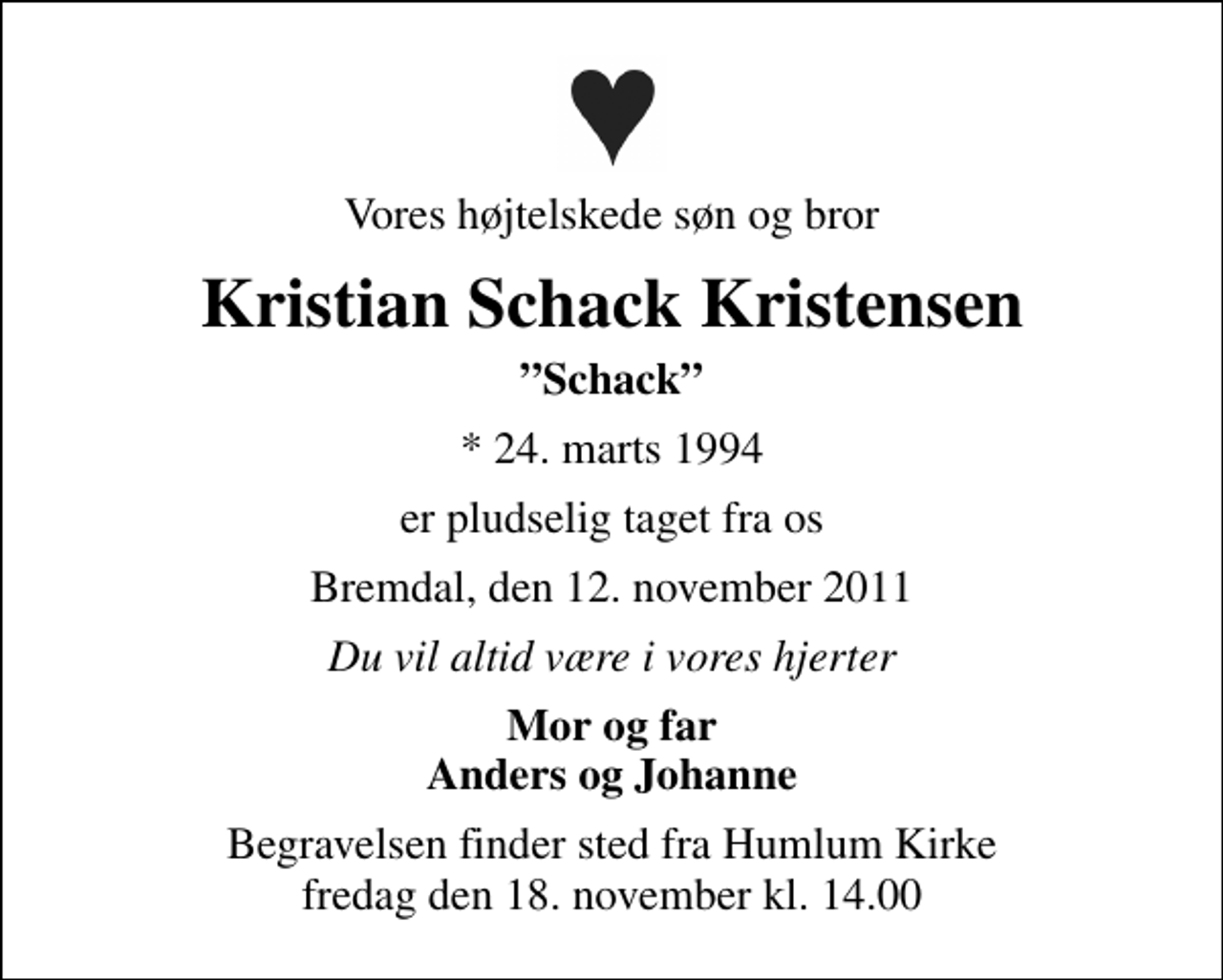 Vores højtelskede søn og bror

Kristian Schack Kristensen

”Schack”

* 24. marts 1994

er pludselig taget fra os

Bremdal, den 12. november 2011

Du vil altid være i vores hjerter

Mor og far
Anders og Johanne

Begravelsen finder sted fra Humlum Kirke
fredag den 18. november kl. 14.00